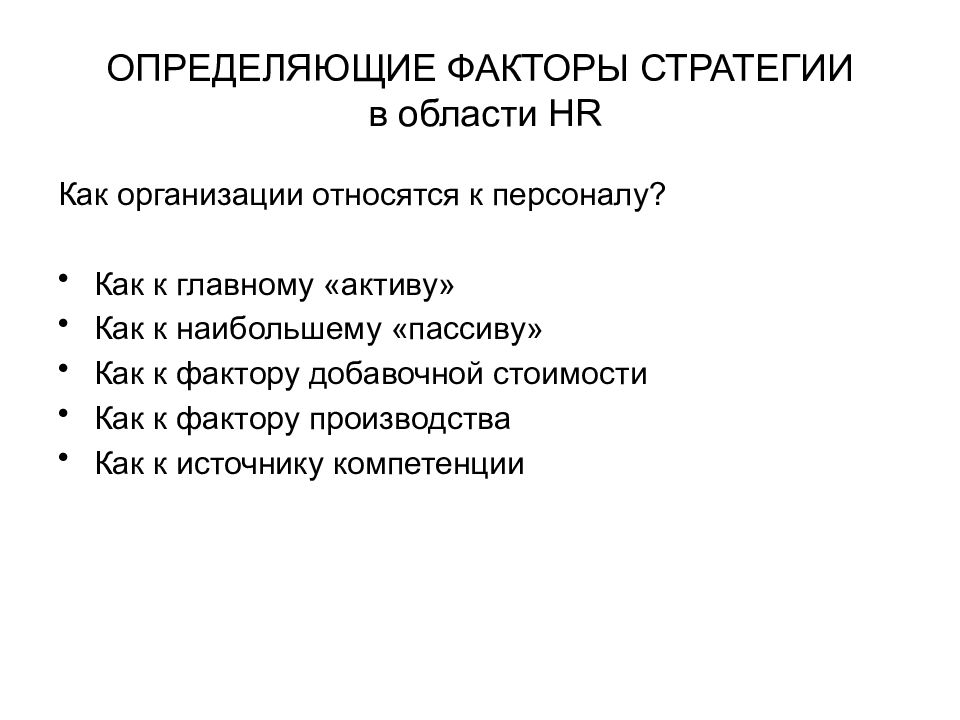 ОПРЕДЕЛЯЮЩИЕ ФАКТОРЫ СТРАТЕГИИ
в области HR

Как организации относятся к персоналу?

• Как к главному «активу»
• Как к наибольшему «пассиву»
• Как к фактору добавочной стоимости
• Как к фактору производства
• Как к источнику компетенции